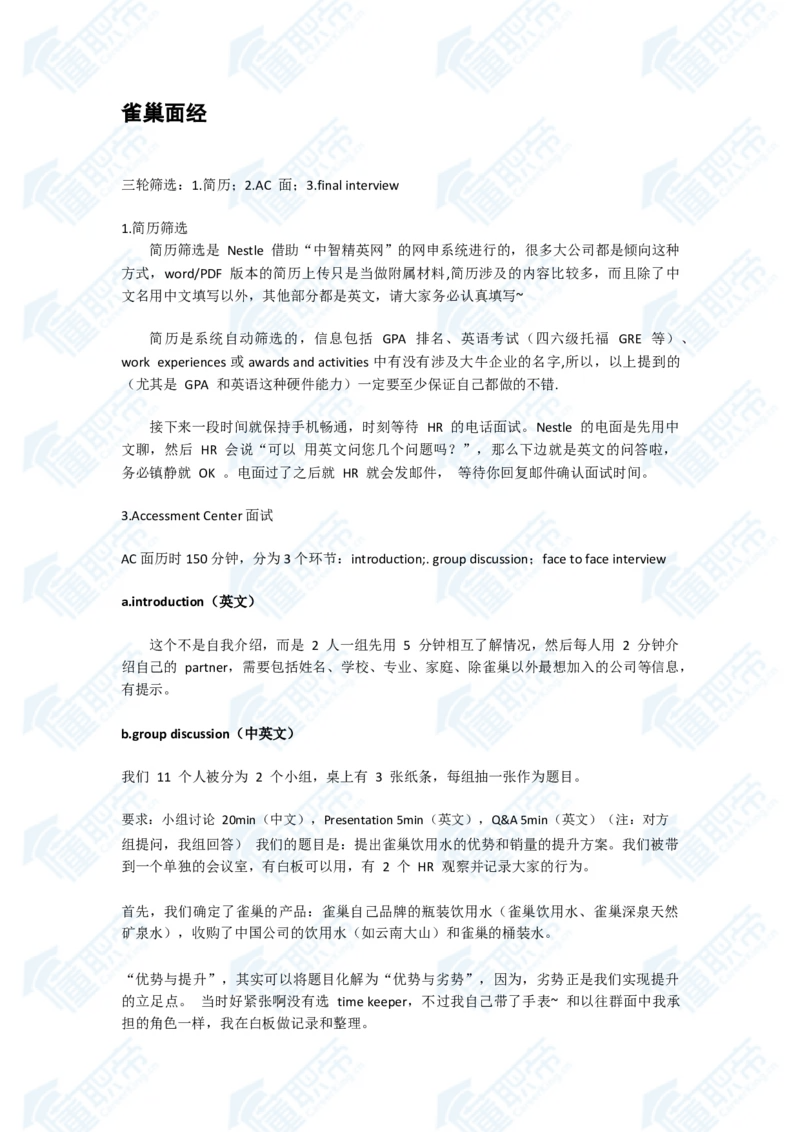 雀巢面经

三轮筛选：1.简历；2.AC 面；3.final interview

1.简历筛选

简历筛选是 Nestle 借助“中智精英网”的网申系统进行的，很多大公司都是倾向这种方式，word/PDF 版本的简历上传只是当做附属材料,简历涉及的内容比较多，而且除了中文名用中文填写以外，其他部分都是英文，请大家务必认真填写~

简历是系统自动筛选的，信息包括 GPA 排名、英语考试（四六级托福 GRE 等）、work experiences 或 awards and activities 中有没有涉及大牛企业的名字,所以，以上提到的（尤其是 GPA 和英语这种硬件能力）一定要至少保证自己都做的不错.

接下来一段时间就保持手机畅通，时刻等待 HR 的电话面试。Nestle 的电面是先用中文聊，然后 HR 会说“可以 用英文问您几个问题吗？”，那么下边就是英文的问答啦，务必镇静就 OK 。电面过了之后就 HR 就会发邮件， 等待你回复邮件确认面试时间。

3.Accessment Center 面试

AC 面历时 150 分钟，分为 3 个环节：introduction;. group discussion；face to face interview

a.introduction（英文）

这个不是自我介绍，而是 2 人一组先用 5 分钟相互了解情况，然后每人用 2 分钟介绍自己的 partner，需要包括姓名、学校、专业、家庭、除雀巢以外最想加入的公司等信息，有提示。

b.group discussion（中英文）

我们 11 个人被分为 2 个小组，桌上有 3 张纸条，每组抽一张作为题目。

要求：小组讨论 20min（中文），Presentation 5min（英文），Q&A 5min（英文）（注：对方组提问，我组回答） 我们的题目是：提出雀巢饮用水的优势和销量的提升方案。我们被带到一个单独的会议室，有白板可以用，有 2 个 HR 观察并记录大家的行为。

首先，我们确定了雀巢的产品：雀巢自己品牌的瓶装饮用水（雀巢饮用水、雀巢深泉天然矿泉水），收购了中国公司的饮用水（如云南大山）和雀巢的桶装水。

“优势与提升”，其实可以将题目化解为“优势与劣势”，因为，劣势正是我们实现提升的立足点。 当时好紧张啊没有选 time keeper，不过我自己带了手表~ 和以往群面中我承担的角色一样，我在白板做记录和整理。